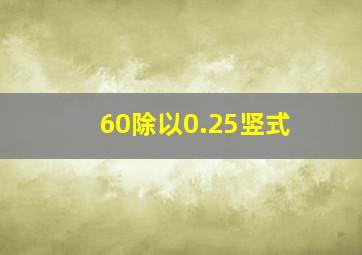 60除以0.25竖式